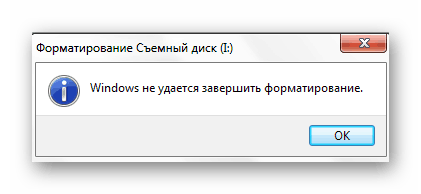 Форматирование Съемный диск (I:)

Windows не удается завершить форматирование.

OK